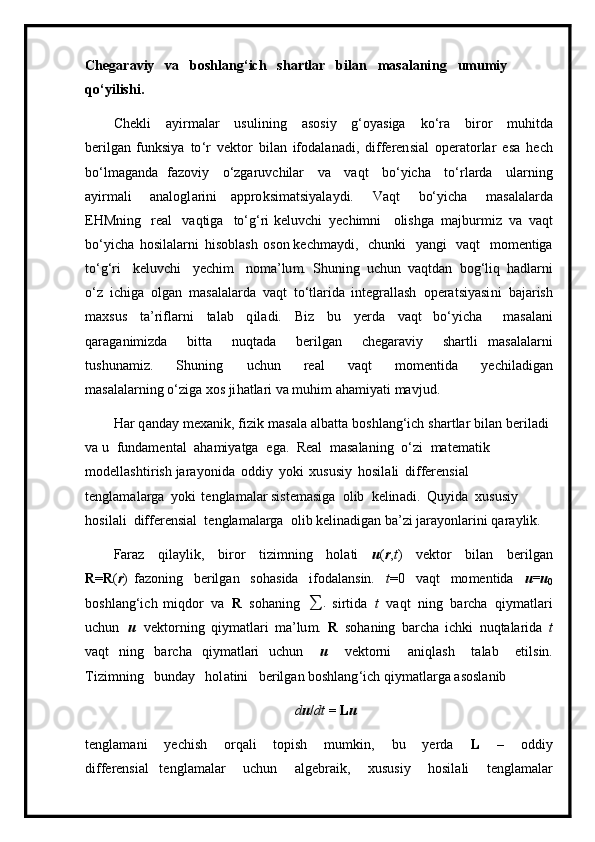 Chegaraviy va boshlang‘ich shartlar bilan masalaning umumiy qo‘yilishi.

Chekli ayirmalar usulining asosiy g‘oyasiga ko‘ra biror muhitda berilgan funksiya to‘r vektor bilan ifodalanadi, differensial operatorlar esa hech bo‘lmaganda fazoviy o‘zgaruvchilar va vaqt bo‘yicha to‘rlarda ularning ayirmali analoglarini approksimatsiyalaydi. Vaqt bo‘yicha masalalarda EHMning real vaqtiga to‘g‘ri keluvchi yechimni olishga majburmiz va vaqt bo‘yicha hosilalarni hisoblash oson kechmaydi, chunki yangi vaqt momentiga to‘g‘ri keluvchi yechim noma’lum. Shuning uchun vaqtdan bog‘liq hadlarni o‘z ichiga olgan masalalarda vaqt to‘tlarida integrallash operatsiyasini bajarish maxsus ta’riflarni talab qiladi. Biz bu yerda vaqt bo‘yicha masalani qaraganimizda bitta nuqtada berilgan chegaraviy shartli masalalarni tushunamiz. Shuning uchun real vaqt momentida yechiladigan masalalarning o‘ziga xos jihatlari va muhim ahamiyati mavjud.

Har qanday mexanik, fizik masala albatta boshlang‘ich shartlar bilan beriladi va u fundamental ahamiyatga ega. Real masalaning o‘zi matematik modellashtirish jarayonida oddiy yoki xususiy hosilali differensial tenglamalarga yoki tenglamalar sistemasiga olib kelinadi. Quyida xususiy hosilali differensial tenglamalarga olib kelinadigan ba’zi jarayonlarini qaraylik.

Faraz qilaylik, biror tizimning holati $\boldsymbol{u}(\boldsymbol{r},t)$ vektor bilan berilgan $\mathbf{R}=\mathbf{R}(\boldsymbol{r})$ fazoning berilgan sohasida ifodalansin. $t=0$ vaqt momentida $\boldsymbol{u}=\boldsymbol{u}_0$ boshlang‘ich miqdor va $\mathbf{R}$ sohaning $\sum$. sirtida $t$ vaqt ning barcha qiymatlari uchun $\boldsymbol{u}$ vektorning qiymatlari ma’lum. $\mathbf{R}$ sohaning barcha ichki nuqtalarida $t$ vaqt ning barcha qiymatlari uchun $\boldsymbol{u}$ vektorni aniqlash talab etilsin. Tizimning bunday holatini berilgan boshlang‘ich qiymatlarga asoslanib

$d\boldsymbol{u}/dt = \mathbf{L}\boldsymbol{u}$

tenglamani yechish orqali topish mumkin, bu yerda $\mathbf{L}$ – oddiy differensial tenglamalar uchun algebraik, xususiy hosilali tenglamalar